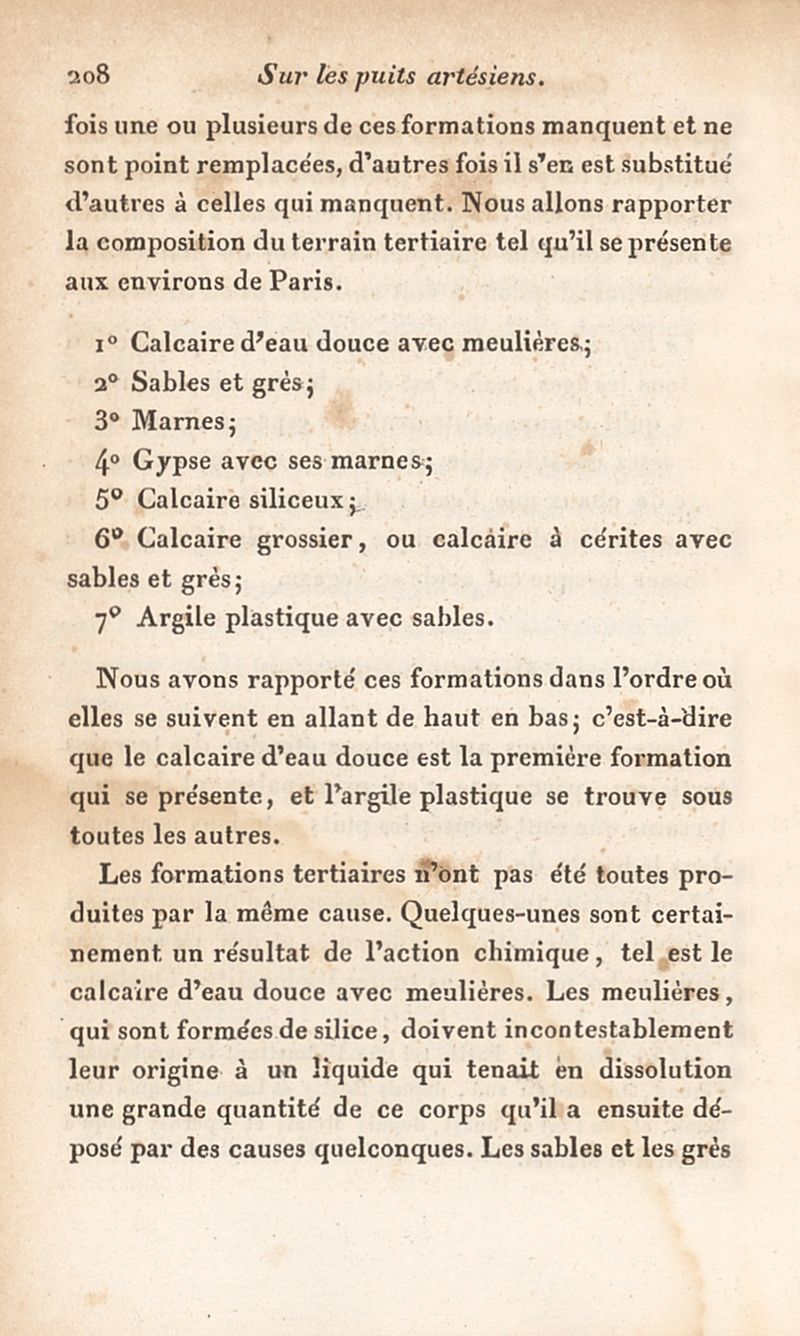 208 Sur les puits artésiens.

fois une ou plusieurs de ces formations manquent et ne sont point remplacées, d'autres fois il s'en est substitué d'autres à celles qui manquent. Nous allons rapporter la composition du terrain tertiaire tel qu'il se présente aux environs de Paris.

1° Calcaire d'eau douce avec meulières;
2° Sables et grès;
3° Marnes;
4° Gypse avec ses marnes;
5° Calcaire siliceux;
6° Calcaire grossier, ou calcaire à cérites avec sables et grès;
7° Argile plastique avec sables.

Nous avons rapporté ces formations dans l'ordre où elles se suivent en allant de haut en bas; c'est-à-dire que le calcaire d'eau douce est la première formation qui se présente, et l'argile plastique se trouve sous toutes les autres.

Les formations tertiaires n'ont pas été toutes produites par la même cause. Quelques-unes sont certainement un résultat de l'action chimique, tel est le calcaire d'eau douce avec meulières. Les meulières, qui sont formées de silice, doivent incontestablement leur origine à un liquide qui tenait en dissolution une grande quantité de ce corps qu'il a ensuite déposé par des causes quelconques. Les sables et les grès